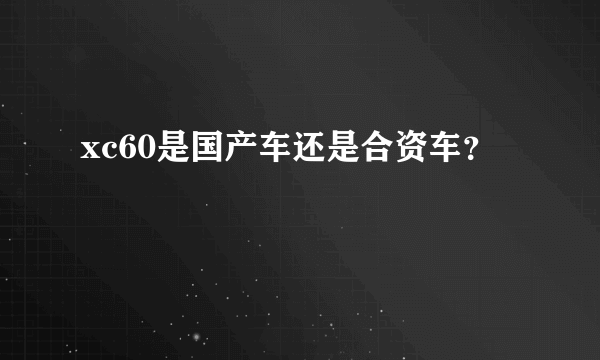 xc60是国产车还是合资车？